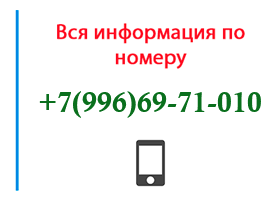 Вся информация по номеру

+7(996)69-71-010